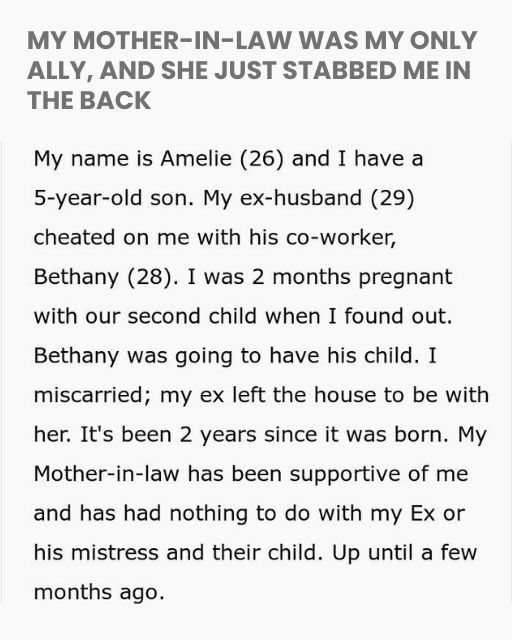 MY MOTHER-IN-LAW WAS MY ONLY ALLY, AND SHE JUST STABBED ME IN THE BACK

My name is Amelie (26) and I have a 5-year-old son. My ex-husband (29) cheated on me with his co-worker, Bethany (28). I was 2 months pregnant with our second child when I found out. Bethany was going to have his child. I miscarried; my ex left the house to be with her. It's been 2 years since it was born. My Mother-in-law has been supportive of me and has had nothing to do with my Ex or his mistress and their child. Up until a few months ago.